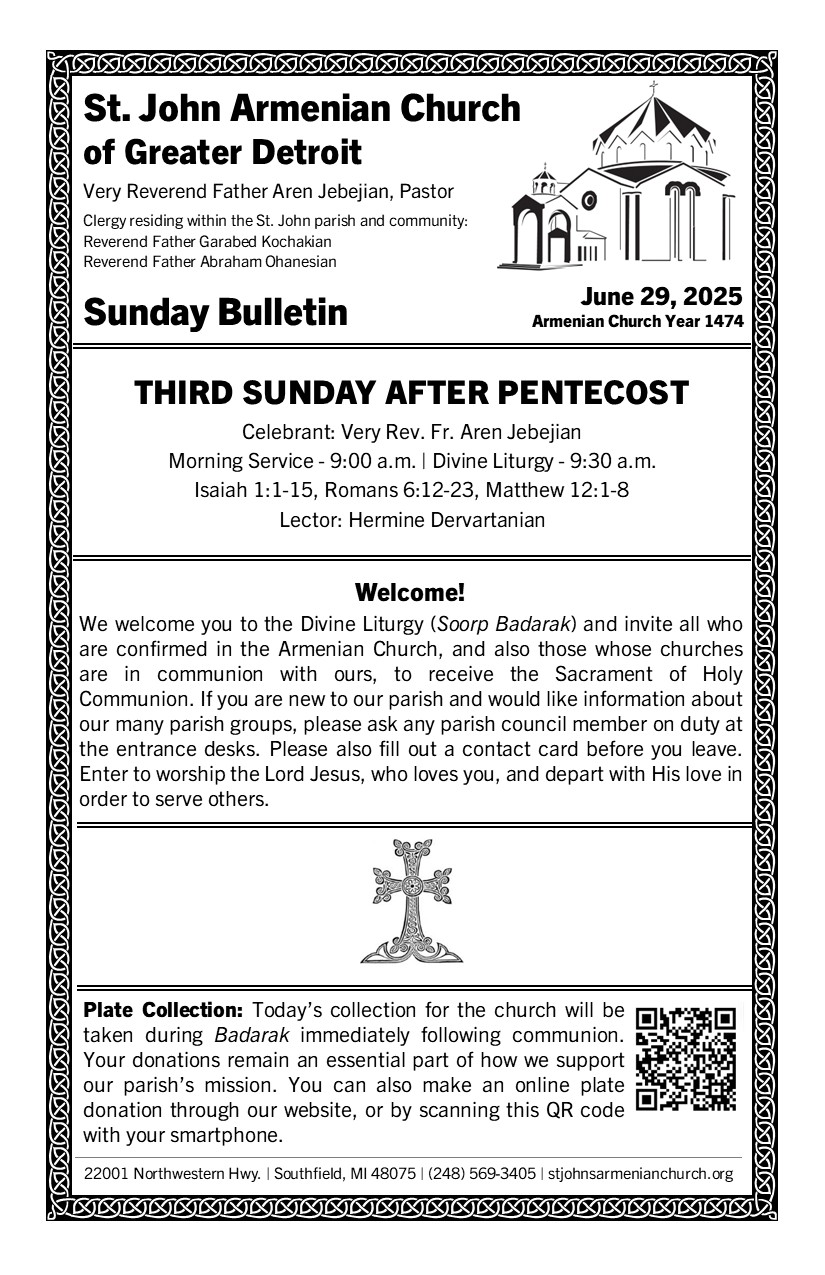 St. John Armenian Church of Greater Detroit

Very Reverend Father Aren Jebejian, Pastor

Clergy residing within the St. John parish and community:
Reverend Father Garabed Kochakian
Reverend Father Abraham Ohanesian

Sunday Bulletin

June 29, 2025
Armenian Church Year 1474

THIRD SUNDAY AFTER PENTECOST

Celebrant: Very Rev. Fr. Aren Jebejian
Morning Service - 9:00 a.m. | Divine Liturgy - 9:30 a.m.
Isaiah 1:1-15, Romans 6:12-23, Matthew 12:1-8
Lector: Hermine Dervartanian

Welcome!

We welcome you to the Divine Liturgy (Soorp Badarak) and invite all who are confirmed in the Armenian Church, and also those whose churches are in communion with ours, to receive the Sacrament of Holy Communion. If you are new to our parish and would like information about our many parish groups, please ask any parish council member on duty at the entrance desks. Please also fill out a contact card before you leave. Enter to worship the Lord Jesus, who loves you, and depart with His love in order to serve others.

Plate Collection: Today's collection for the church will be taken during Badarak immediately following communion. Your donations remain an essential part of how we support our parish's mission. You can also make an online plate donation through our website, or by scanning this QR code with your smartphone.

22001 Northwestern Hwy. | Southfield, MI 48075 | (248) 569-3405 | stjohnsarmenianchurch.org